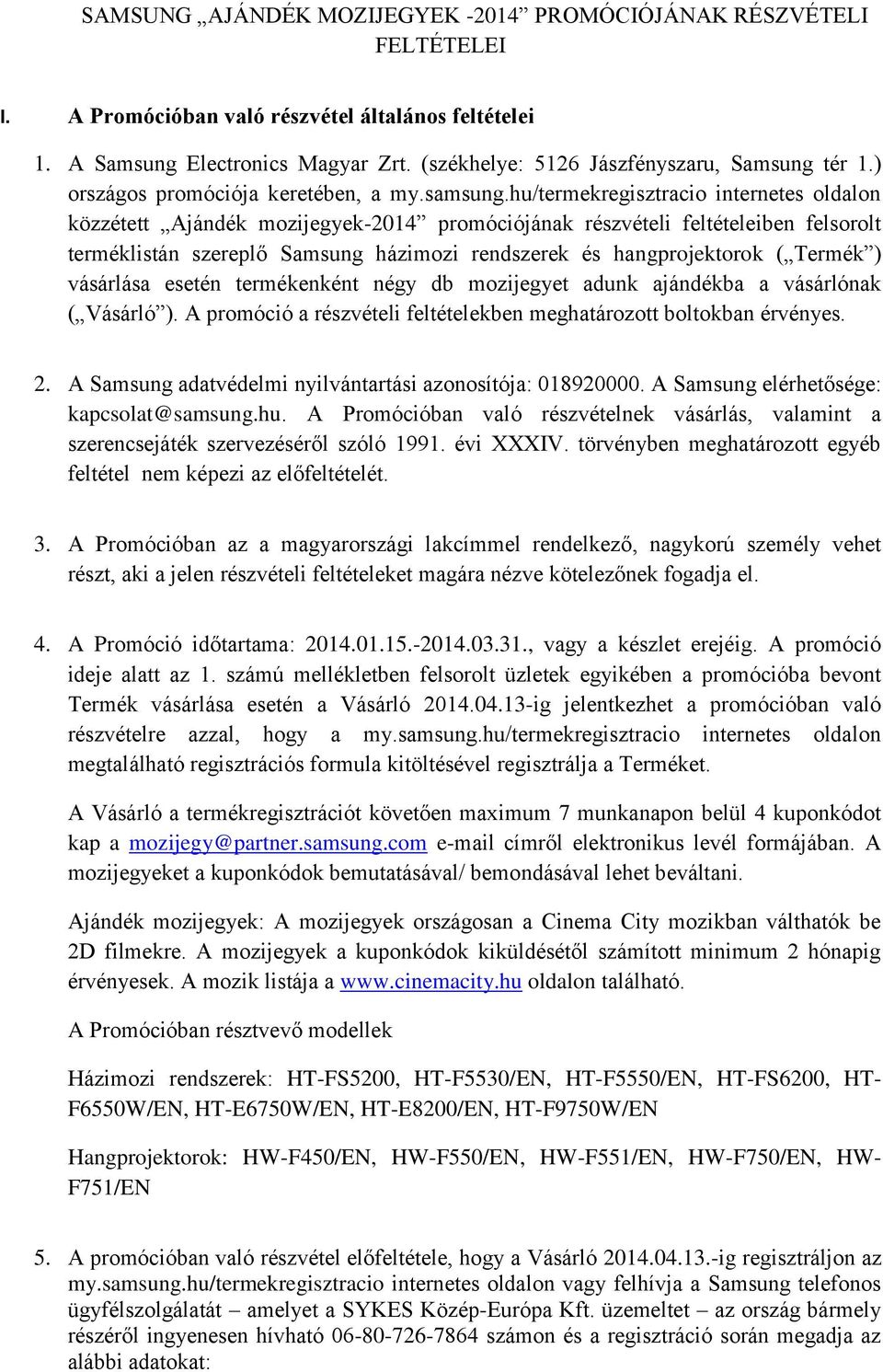 SAMSUNG „AJÁNDÉK MOZIJEGYEK -2014” PROMÓCIÓJÁNAK RÉSZVÉTELI FELTÉTELEI

I. A Promócióban való részvétel általános feltételei

1. A Samsung Electronics Magyar Zrt. (székhelye: 5126 Jászfényszaru, Samsung tér 1.) országos promóciója keretében, a my.samsung.hu/termekregisztracio internetes oldalon közzétett „Ajándék mozijegyek-2014” promóciójának részvételi feltételeiben felsorolt terméklistán szereplő Samsung házimozi rendszerek és hangprojektorok („Termék”) vásárlása esetén termékenként négy db mozijegyet adunk ajándékba a vásárlónak („Vásárló”). A promóció a részvételi feltételekben meghatározott boltokban érvényes.

2. A Samsung adatvédelmi nyilvántartási azonosítója: 018920000. A Samsung elérhetősége: kapcsolat@samsung.hu. A Promócióban való részvételnek vásárlás, valamint a szerencsejáték szervezéséről szóló 1991. évi XXXIV. törvényben meghatározott egyéb feltétel nem képezi az előfeltételét.

3. A Promócióban az a magyarországi lakcímmel rendelkező, nagykorú személy vehet részt, aki a jelen részvételi feltételeket magára nézve kötelezőnek fogadja el.

4. A Promóció időtartama: 2014.01.15.-2014.03.31., vagy a készlet erejéig. A promóció ideje alatt az 1. számú mellékletben felsorolt üzletek egyikében a promócióba bevont Termék vásárlása esetén a Vásárló 2014.04.13-ig jelentkezhet a promócióban való részvételre azzal, hogy a my.samsung.hu/termekregisztracio internetes oldalon megtalálható regisztrációs formula kitöltésével regisztrálja a Terméket.

A Vásárló a termékregisztrációt követően maximum 7 munkanapon belül 4 kuponkódot kap a mozijegy@partner.samsung.com e-mail címről elektronikus levél formájában. A mozijegyeket a kuponkódok bemutatásával/ bemondásával lehet beváltani.

Ajándék mozijegyek: A mozijegyek országosan a Cinema City mozikban válthatók be 2D filmekre. A mozijegyek a kuponkódok kiküldésétől számított minimum 2 hónapig érvényesek. A mozik listája a www.cinemacity.hu oldalon található.

A Promócióban résztvevő modellek

Házimozi rendszerek: HT-FS5200, HT-F5530/EN, HT-F5550/EN, HT-FS6200, HT-F6550W/EN, HT-E6750W/EN, HT-E8200/EN, HT-F9750W/EN

Hangprojektorok: HW-F450/EN, HW-F550/EN, HW-F551/EN, HW-F750/EN, HW-F751/EN

5. A promócióban való részvétel előfeltétele, hogy a Vásárló 2014.04.13.-ig regisztráljon az my.samsung.hu/termekregisztracio internetes oldalon vagy felhívja a Samsung telefonos ügyfélszolgálatát – amelyet a SYKES Közép-Európa Kft. üzemeltet – az ország bármely részéről ingyenesen hívható 06-80-726-7864 számon és a regisztráció során megadja az alábbi adatokat: